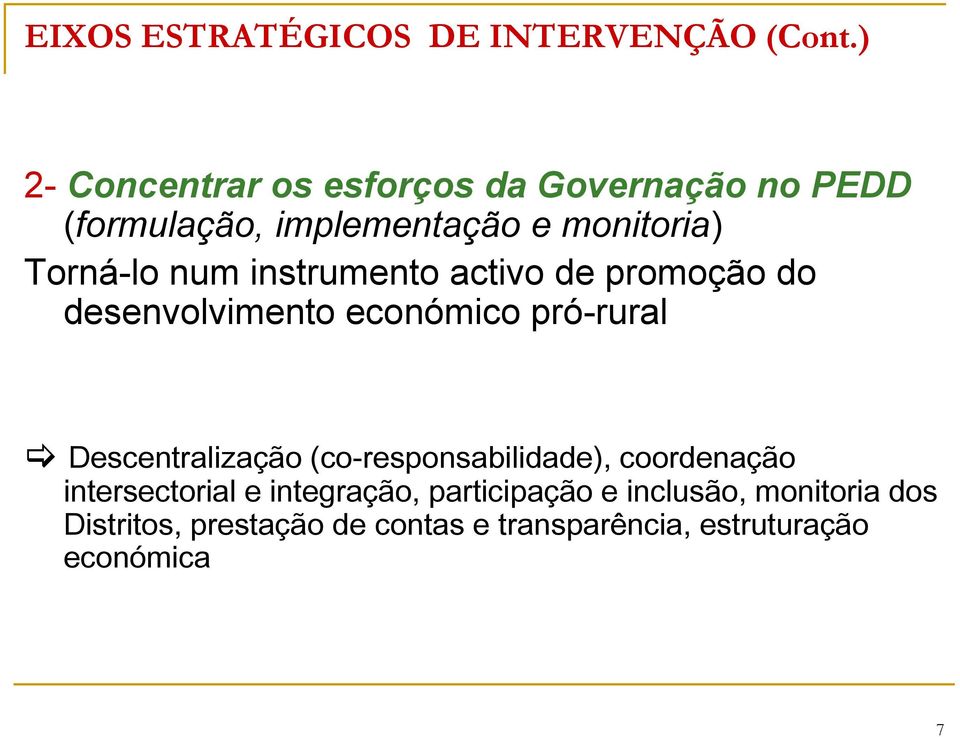 EIXOS ESTRATÉGICOS DE INTERVENÇÃO (Cont.)

2- Concentrar os esforços da Governação no PEDD (formulação, implementação e monitoria)

Torná-lo num instrumento activo de promoção do desenvolvimento económico pró-rural

⇨ Descentralização (co-responsabilidade), coordenação intersectorial e integração, participação e inclusão, monitoria dos Distritos, prestação de contas e transparência, estruturação económica

7